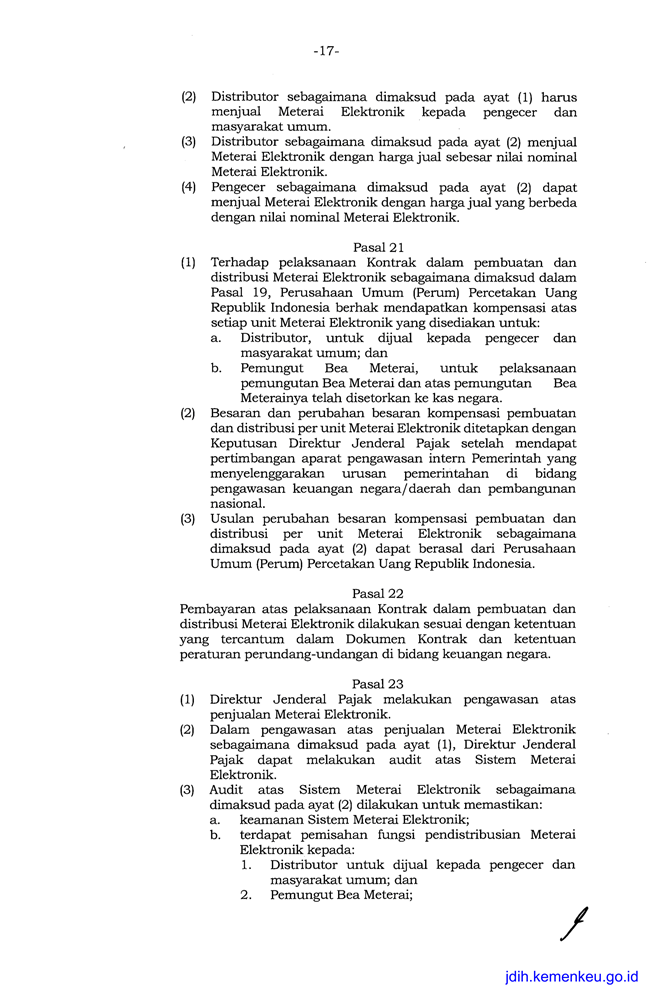 -17-

(2) Distributor sebagaimana dimaksud pada ayat (1) harus menjual Meterai Elektronik kepada pengecer dan masyarakat umum.
(3) Distributor sebagaimana dimaksud pada ayat (2) menjual Meterai Elektronik dengan harga jual sebesar nilai nominal Meterai Elektronik.
(4) Pengecer sebagaimana dimaksud pada ayat (2) dapat menjual Meterai Elektronik dengan harga jual yang berbeda dengan nilai nominal Meterai Elektronik.

Pasal 21
(1) Terhadap pelaksanaan Kontrak dalam pembuatan dan distribusi Meterai Elektronik sebagaimana dimaksud dalam Pasal 19, Perusahaan Umum (Perum) Percetakan Uang Republik Indonesia berhak mendapatkan kompensasi atas setiap unit Meterai Elektronik yang disediakan untuk:
a. Distributor, untuk dijual kepada pengecer dan masyarakat umum; dan
b. Pemungut Bea Meterai, untuk pelaksanaan pemungutan Bea Meterai dan atas pemungutan Bea Meterainya telah disetorkan ke kas negara.
(2) Besaran dan perubahan besaran kompensasi pembuatan dan distribusi per unit Meterai Elektronik ditetapkan dengan Keputusan Direktur Jenderal Pajak setelah mendapat pertimbangan aparat pengawasan intern Pemerintah yang menyelenggarakan urusan pemerintahan di bidang pengawasan keuangan negara/daerah dan pembangunan nasional.
(3) Usulan perubahan besaran kompensasi pembuatan dan distribusi per unit Meterai Elektronik sebagaimana dimaksud pada ayat (2) dapat berasal dari Perusahaan Umum (Perum) Percetakan Uang Republik Indonesia.

Pasal 22
Pembayaran atas pelaksanaan Kontrak dalam pembuatan dan distribusi Meterai Elektronik dilakukan sesuai dengan ketentuan yang tercantum dalam Dokumen Kontrak dan ketentuan peraturan perundang-undangan di bidang keuangan negara.

Pasal 23
(1) Direktur Jenderal Pajak melakukan pengawasan atas penjualan Meterai Elektronik.
(2) Dalam pengawasan atas penjualan Meterai Elektronik sebagaimana dimaksud pada ayat (1), Direktur Jenderal Pajak dapat melakukan audit atas Sistem Meterai Elektronik.
(3) Audit atas Sistem Meterai Elektronik sebagaimana dimaksud pada ayat (2) dilakukan untuk memastikan:
a. keamanan Sistem Meterai Elektronik;
b. terdapat pemisahan fungsi pendistribusian Meterai Elektronik kepada:
1. Distributor untuk dijual kepada pengecer dan masyarakat umum; dan
2. Pemungut Bea Meterai;

jdih.kemenkeu.go.id